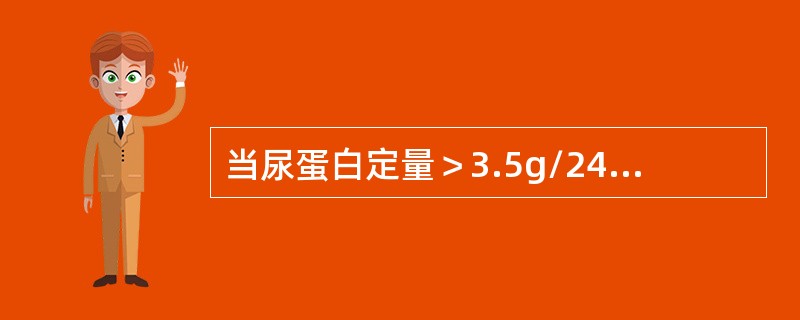 当尿蛋白定量＞3.5g/24...